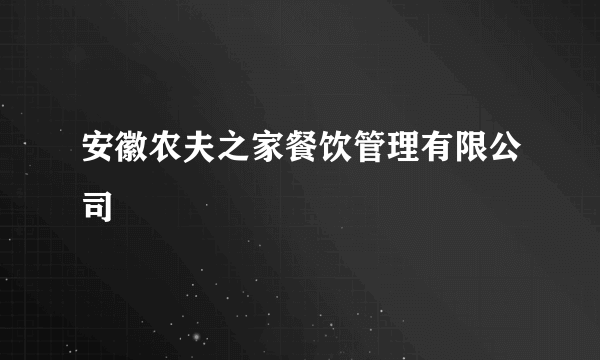 安徽农夫之家餐饮管理有限公司